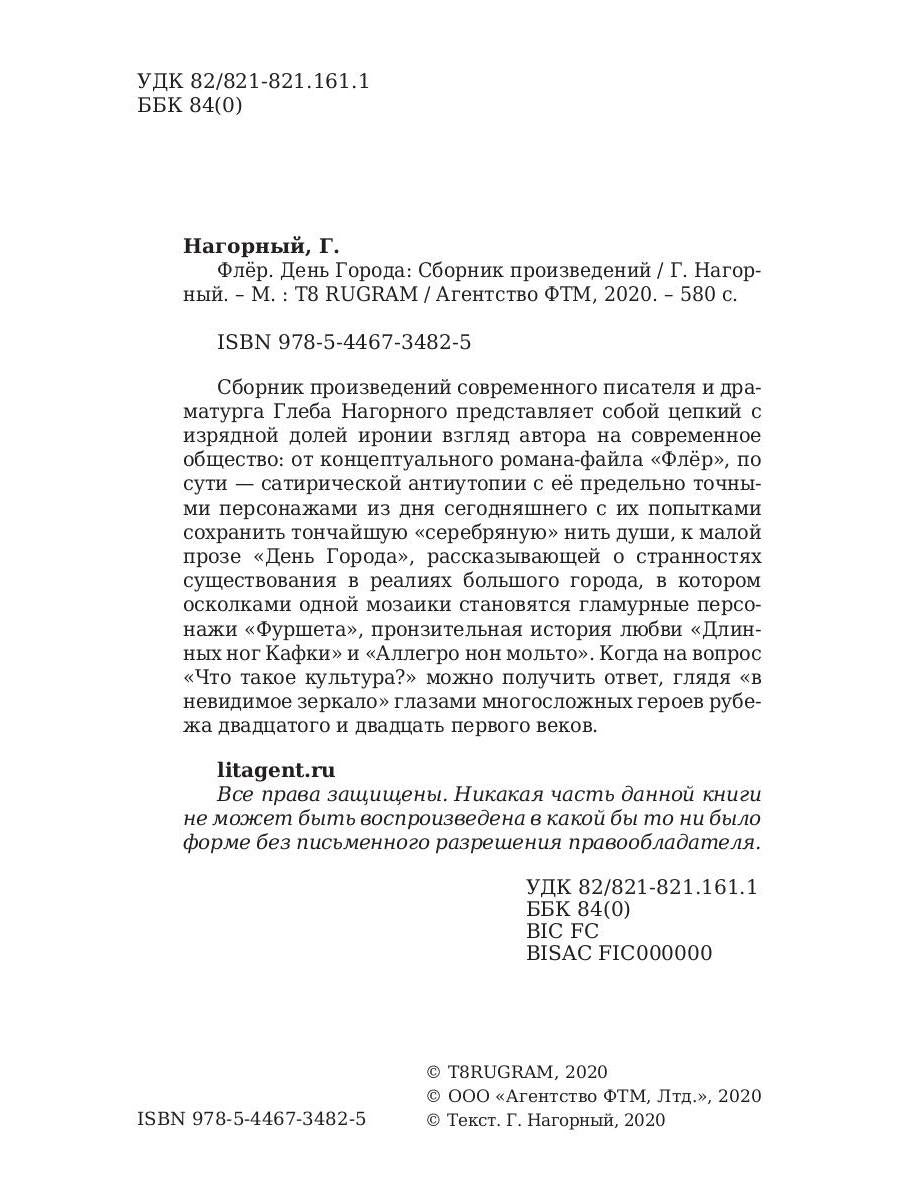 УДК 82/821-821.161.1
ББК 84(0)

Нагорный, Г.
Флёр. День Города: Сборник произведений / Г. Нагорный. – М. : T8 RUGRAM / Агентство ФТМ, 2020. – 580 с.

ISBN 978-5-4467-3482-5

Сборник произведений современного писателя и драматурга Глеба Нагорного представляет собой цепкий с изрядной долей иронии взгляд автора на современное общество: от концептуального романа-файла «Флёр», по сути — сатирической антиутопии с её предельно точными персонажами из дня сегодняшнего с их попытками сохранить тончайшую «серебряную» нить души, к малой прозе «День Города», рассказывающей о странностях существования в реалиях большого города, в котором осколками одной мозаики становятся гламурные персонажи «Фуршета», пронзительная история любви «Длинных ног Кафки» и «Аллегро нон мольто». Когда на вопрос «Что такое культура?» можно получить ответ, глядя «в невидимое зеркало» глазами многосложных героев рубежа двадцатого и двадцать первого веков.

litagent.ru
Все права защищены. Никакая часть данной книги не может быть воспроизведена в какой бы то ни было форме без письменного разрешения правообладателя.

УДК 82/821-821.161.1
ББК 84(0)
BIC FC
BISAC FIC000000

© T8RUGRAM, 2020
© ООО «Агентство ФТМ, Лтд.», 2020
© Текст. Г. Нагорный, 2020

ISBN 978-5-4467-3482-5